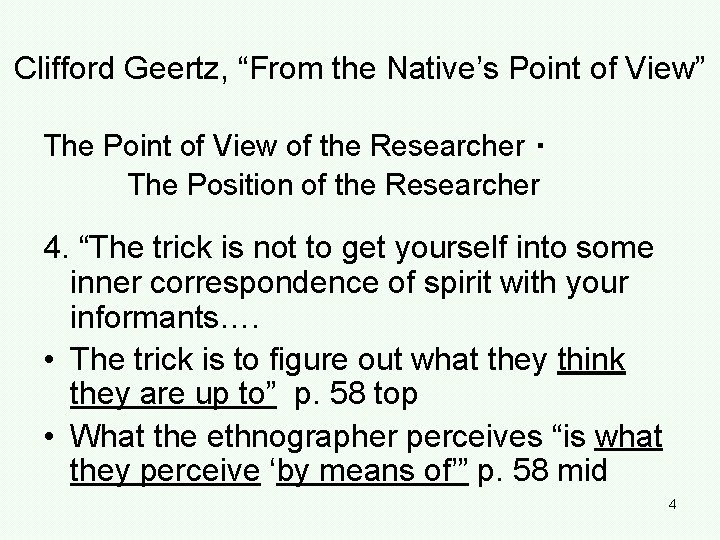 Clifford Geertz, “From the Native’s Point of View”

The Point of View of the Researcher ·
The Position of the Researcher

4. “The trick is not to get yourself into some inner correspondence of spirit with your informants….

• The trick is to figure out what they think they are up to” p. 58 top

• What the ethnographer perceives “is what they perceive ‘by means of’” p. 58 mid

4